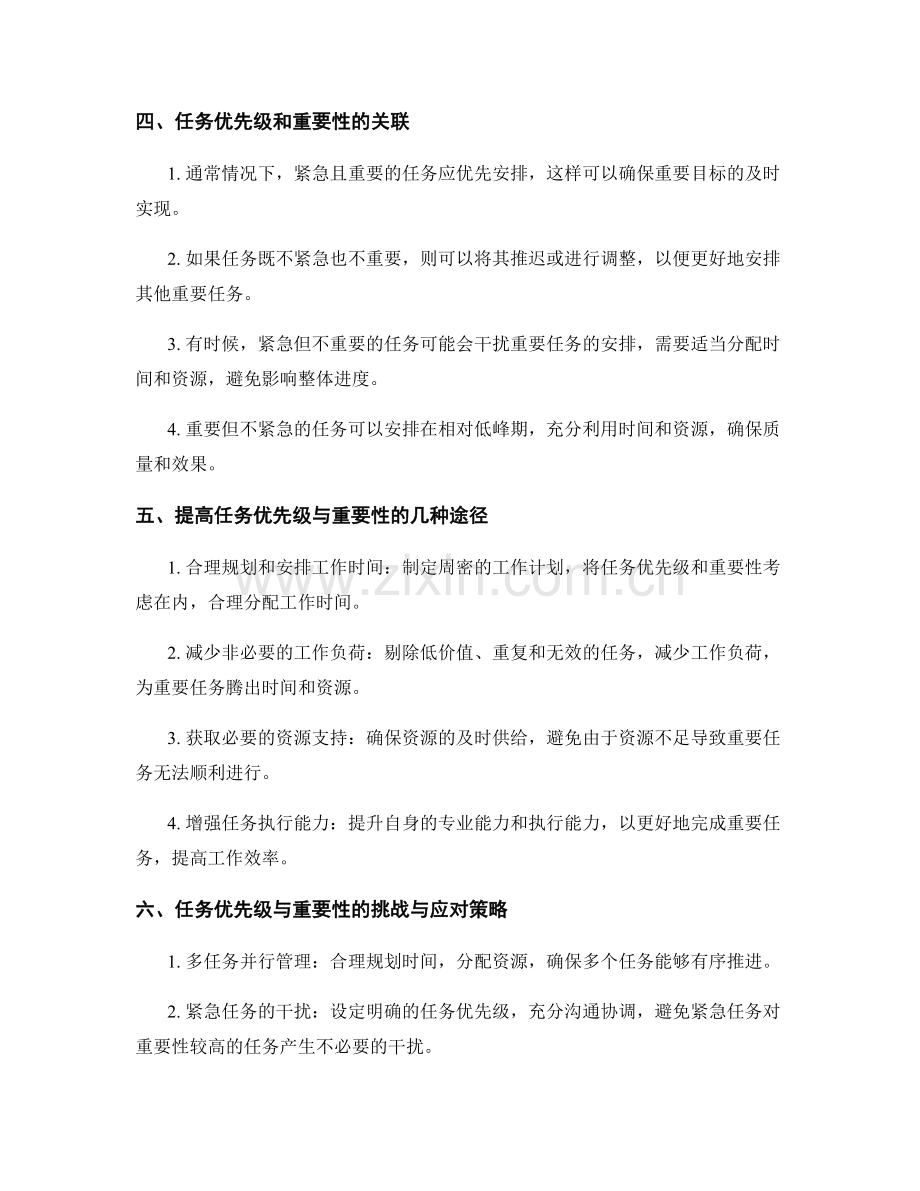 四、任务优先级和重要性的关联

1. 通常情况下，紧急且重要的任务应优先安排，这样可以确保重要目标的及时实现。

2. 如果任务既不紧急也不重要，则可以将其推迟或进行调整，以便更好地安排其他重要任务。

3. 有时候，紧急但不重要的任务可能会干扰重要任务的安排，需要适当分配时间和资源，避免影响整体进度。

4. 重要但不紧急的任务可以安排在相对低峰期，充分利用时间和资源，确保质量和效果。

五、提高任务优先级与重要性的几种途径

1. 合理规划和安排工作时间：制定周密的工作计划，将任务优先级和重要性考虑在内，合理分配工作时间。

2. 减少非必要的工作负荷：剔除低价值、重复和无效的任务，减少工作负荷，为重要任务腾出时间和资源。

3. 获取必要的资源支持：确保资源的及时供给，避免由于资源不足导致重要任务无法顺利进行。

4. 增强任务执行能力：提升自身的专业能力和执行能力，以更好地完成重要任务，提高工作效率。

六、任务优先级与重要性的挑战与应对策略

1. 多任务并行管理：合理规划时间，分配资源，确保多个任务能够有序推进。

2. 紧急任务的干扰：设定明确的任务优先级，充分沟通协调，避免紧急任务对重要性较高的任务产生不必要的干扰。

www.zixin.com.cn